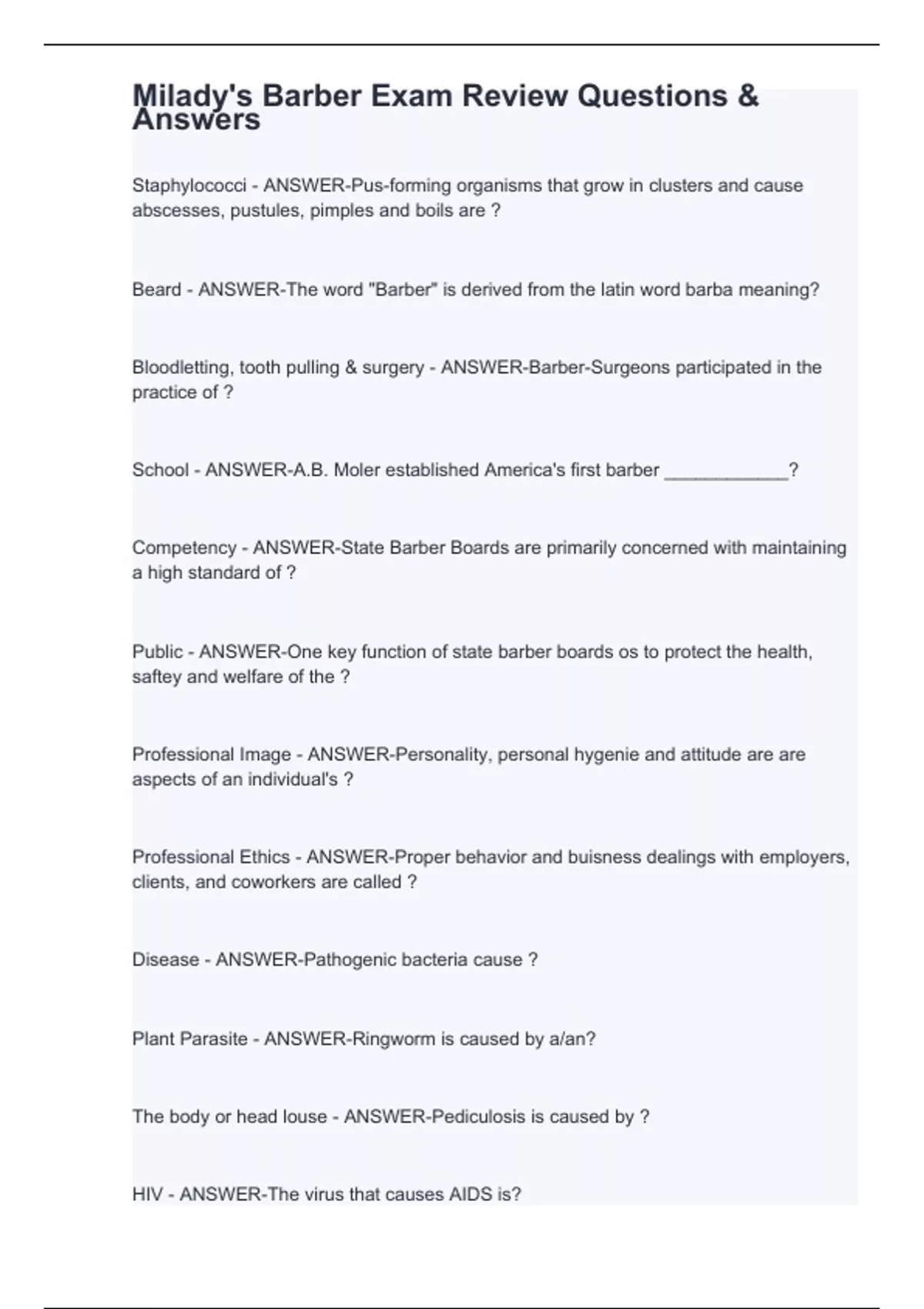 Milady's Barber Exam Review Questions & Answers

Staphylococci - ANSWER-Pus-forming organisms that grow in clusters and cause abscesses, pustules, pimples and boils are ?

Beard - ANSWER-The word "Barber" is derived from the latin word barba meaning?

Bloodletting, tooth pulling & surgery - ANSWER-Barber-Surgeons participated in the practice of ?

School - ANSWER-A.B. Moler established America's first barber ____________?

Competency - ANSWER-State Barber Boards are primarily concerned with maintaining a high standard of ?

Public - ANSWER-One key function of state barber boards os to protect the health, saftey and welfare of the ?

Professional Image - ANSWER-Personality, personal hygenie and attitude are are aspects of an individual's ?

Professional Ethics - ANSWER-Proper behavior and buisness dealings with employers, clients, and coworkers are called ?

Disease - ANSWER-Pathogenic bacteria cause ?

Plant Parasite - ANSWER-Ringworm is caused by a/an?

The body or head louse - ANSWER-Pediculosis is caused by ?

HIV - ANSWER-The virus that causes AIDS is?